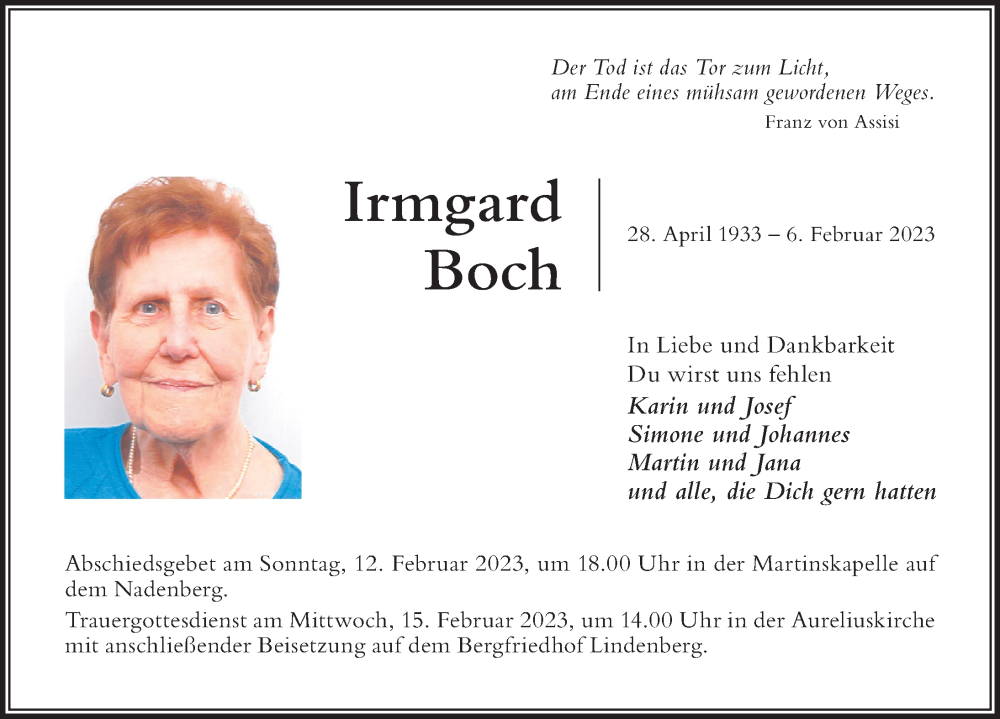 Der Tod ist das Tor zum Licht,
am Ende eines mühsam gewordenen Weges.
Franz von Assisi

Irmgard
Boch

28. April 1933 – 6. Februar 2023

In Liebe und Dankbarkeit
Du wirst uns fehlen
Karin und Josef
Simone und Johannes
Martin und Jana
und alle, die Dich gern hatten

Abschiedsgebet am Sonntag, 12. Februar 2023, um 18.00 Uhr in der Martinskapelle auf dem Nadenberg.

Trauergottesdienst am Mittwoch, 15. Februar 2023, um 14.00 Uhr in der Aureliuskirche mit anschließender Beisetzung auf dem Bergfriedhof Lindenberg.